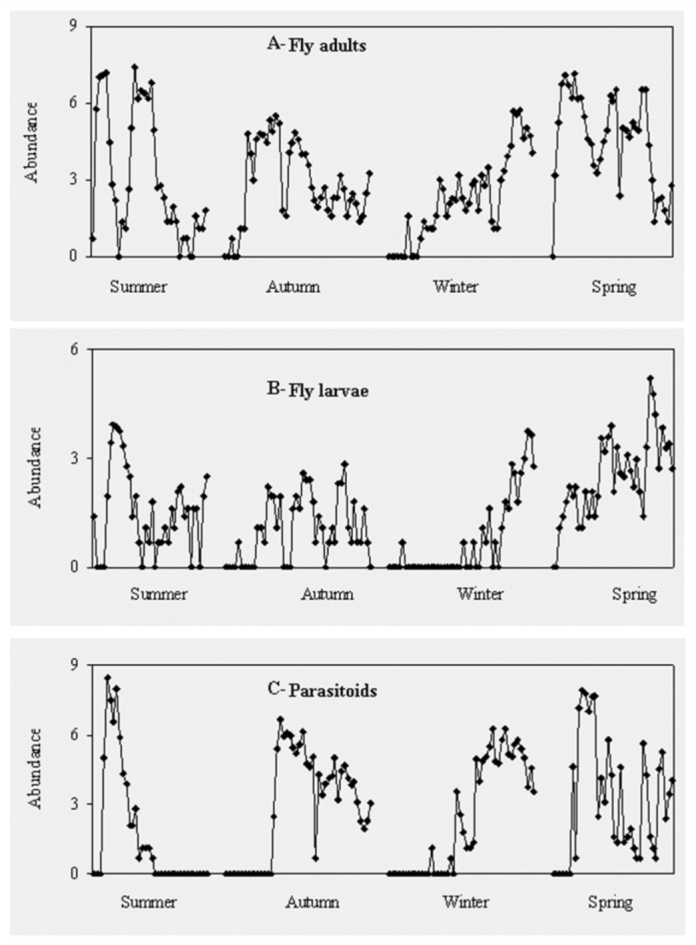 A- Fly adults

Abundance

9
6
3
0

Summer Autumn Winter Spring

B- Fly larvae

Abundance

6
3
0

Summer Autumn Winter Spring

C- Parasitoids

Abundance

9
6
3
0

Summer Autumn Winter Spring